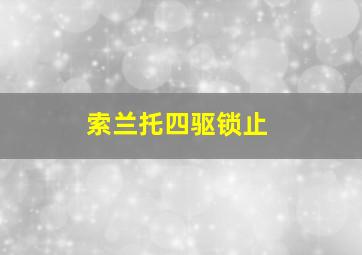 索兰托四驱锁止